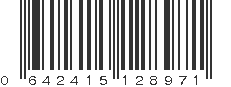 0 642415 128971